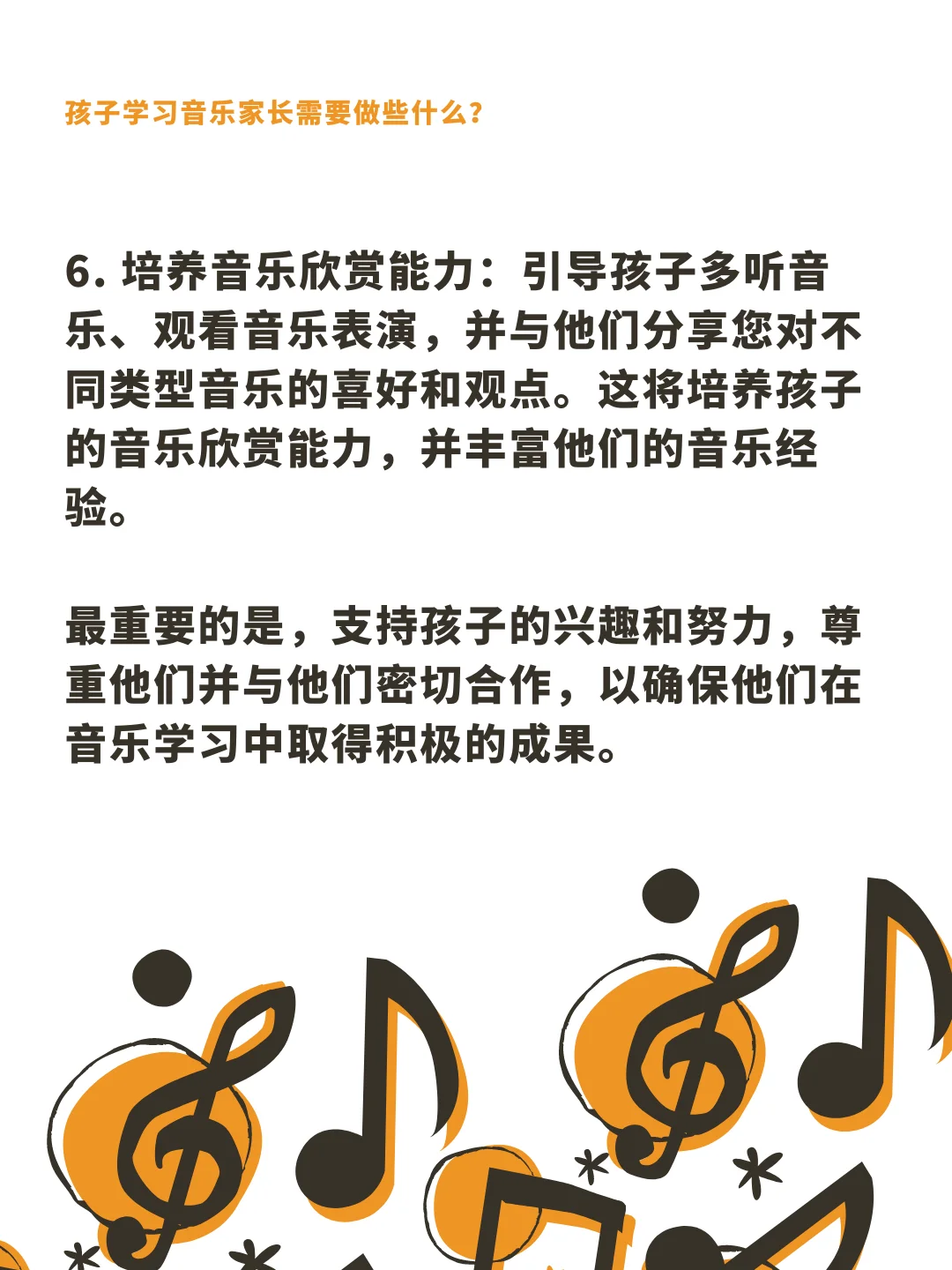 孩子学习音乐家长需要做些什么？

6. 培养音乐欣赏能力：引导孩子多听音乐、观看音乐表演，并与他们分享您对不同类型音乐的喜好和观点。这将培养孩子的音乐欣赏能力，并丰富他们的音乐经验。

最重要的是，支持孩子的兴趣和努力，尊重他们并与他们密切合作，以确保他们在音乐学习中取得积极的成果。